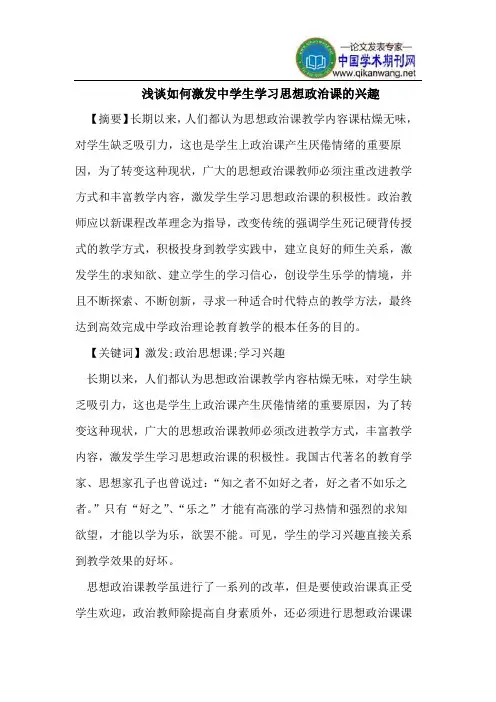 —论文发表专家—
中国学术期刊网
www.qikanwang.net

浅谈如何激发中学生学习思想政治课的兴趣

【摘要】长期以来，人们都认为思想政治课教学内容课枯燥无味，对学生缺乏吸引力，这也是学生上政治课产生厌倦情绪的重要原因，为了转变这种现状，广大的思想政治课教师必须注重改进教学方式和丰富教学内容，激发学生学习思想政治课的积极性。政治教师应以新课程改革理念为指导，改变传统的强调学生死记硬背传授式的教学方式，积极投身到教学实践中，建立良好的师生关系，激发学生的求知欲、建立学生的学习信心，创设学生乐学的情境，并且不断探索、不断创新，寻求一种适合时代特点的教学方法，最终达到高效完成中学政治理论教育教学的根本任务的目的。

【关键词】激发;政治思想课;学习兴趣

长期以来，人们都认为思想政治课教学内容枯燥无味，对学生缺乏吸引力，这也是学生上政治课产生厌倦情绪的重要原因，为了转变这种现状，广大的思想政治课教师必须改进教学方式，丰富教学内容，激发学生学习思想政治课的积极性。我国古代著名的教育学家、思想家孔子也曾说过：“知之者不如好之者，好之者不如乐之者。”只有“好之”、“乐之”才能有高涨的学习热情和强烈的求知欲望，才能以学为乐，欲罢不能。可见，学生的学习兴趣直接关系到教学效果的好坏。

思想政治课教学虽进行了一系列的改革，但是要使政治课真正受学生欢迎，政治教师除提高自身素质外，还必须进行思想政治课课